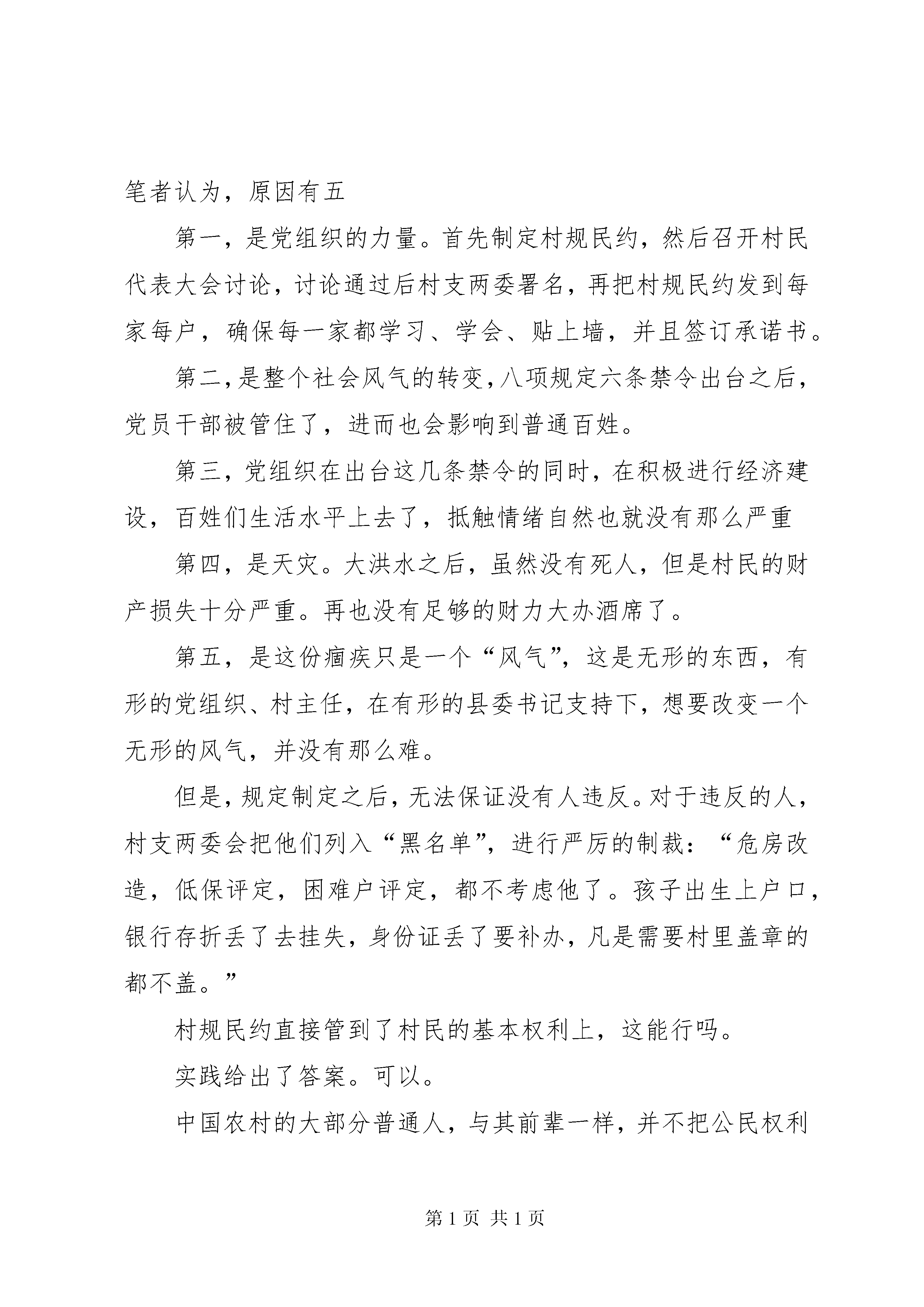 笔者认为，原因有五

第一，是党组织的力量。首先制定村规民约，然后召开村民代表大会讨论，讨论通过后村支两委署名，再把村规民约发到每家每户，确保每一家都学习、学会、贴上墙，并且签订承诺书。

第二，是整个社会风气的转变，八项规定六条禁令出台之后，党员干部被管住了，进而也会影响到普通百姓。

第三，党组织在出台这几条禁令的同时，在积极进行经济建设，百姓们生活水平上去了，抵触情绪自然也就没有那么严重

第四，是天灾。大洪水之后，虽然没有死人，但是村民的财产损失十分严重。再也没有足够的财力大办酒席了。

第五，是这份痼疾只是一个“风气”，这是无形的东西，有形的党组织、村主任，在有形的县委书记支持下，想要改变一个无形的风气，并没有那么难。

但是，规定制定之后，无法保证没有人违反。对于违反的人，村支两委会把他们列入“黑名单”，进行严厉的制裁：“危房改造，低保评定，困难户评定，都不考虑他了。孩子出生上户口，银行存折丢了去挂失，身份证丢了要补办，凡是需要村里盖章的都不盖。”

村规民约直接管到了村民的基本权利上，这能行吗。

实践给出了答案。可以。

中国农村的大部分普通人，与其前辈一样，并不把公民权利

第 1 页 共 1 页